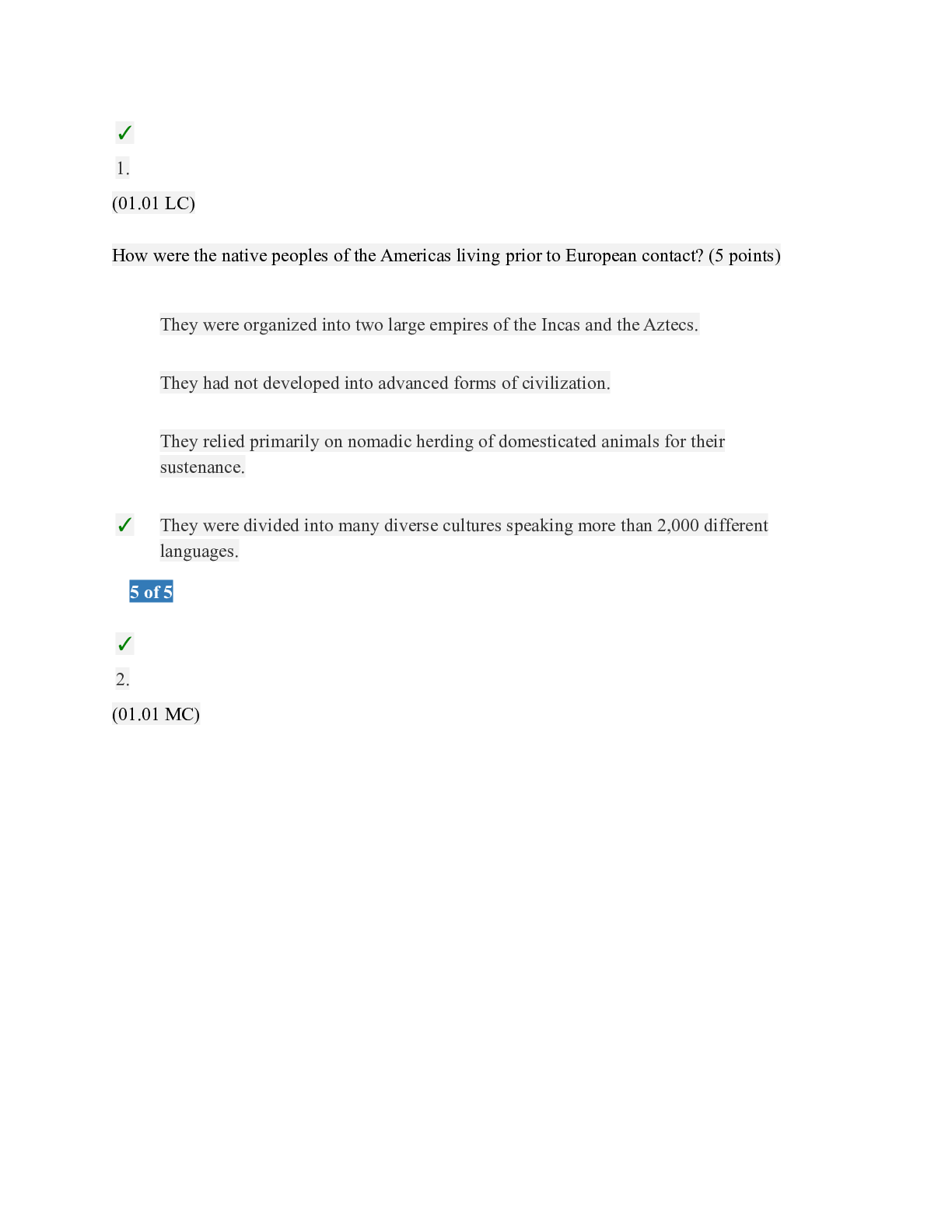 ✓

1.

(01.01 LC)

How were the native peoples of the Americas living prior to European contact? (5 points)

They were organized into two large empires of the Incas and the Aztecs.

They had not developed into advanced forms of civilization.

They relied primarily on nomadic herding of domesticated animals for their sustenance.

✓ They were divided into many diverse cultures speaking more than 2,000 different languages.

5 of 5

✓

2.

(01.01 MC)